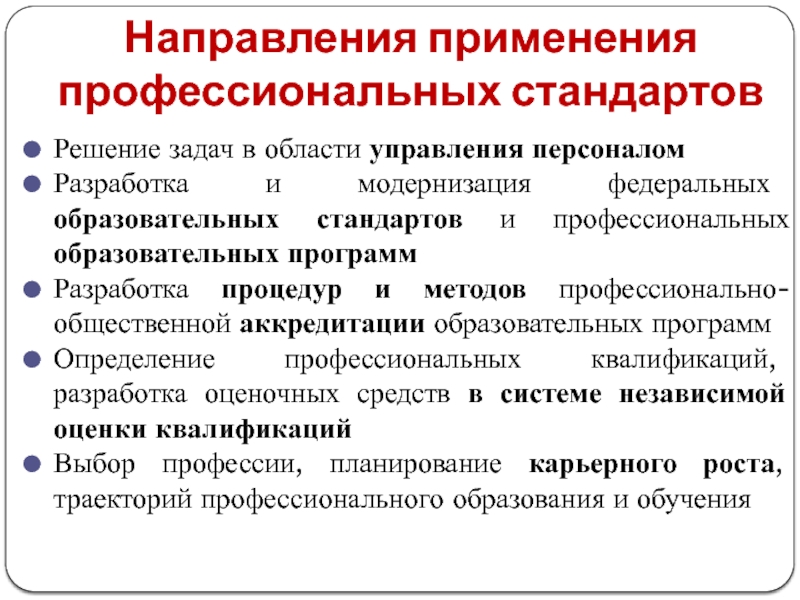 Направления применения профессиональных стандартов

Решение задач в области управления персоналом

Разработка и модернизация федеральных образовательных стандартов и профессиональных образовательных программ

Разработка процедур и методов профессионально-общественной аккредитации образовательных программ

Определение профессиональных квалификаций, разработка оценочных средств в системе независимой оценки квалификаций

Выбор профессии, планирование карьерного роста, траекторий профессионального образования и обучения